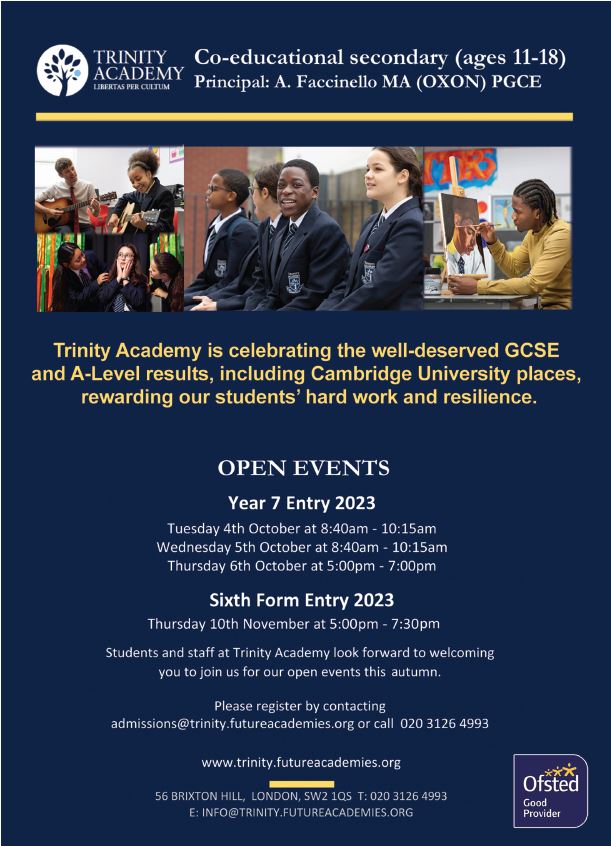 TRINITY ACADEMY
LIBERTAS PER CULTUM

Co-educational secondary (ages 11-18)
Principal: A. Faccinello MA (OXON) PGCE

Trinity Academy is celebrating the well-deserved GCSE and A-Level results, including Cambridge University places, rewarding our students' hard work and resilience.

OPEN EVENTS

Year 7 Entry 2023

Tuesday 4th October at 8:40am - 10:15am
Wednesday 5th October at 8:40am - 10:15am
Thursday 6th October at 5:00pm - 7:00pm

Sixth Form Entry 2023

Thursday 10th November at 5:00pm - 7:30pm

Students and staff at Trinity Academy look forward to welcoming you to join us for our open events this autumn.

Please register by contacting admissions@trinity.futureacademies.org or call 020 3126 4993

www.trinity.futureacademies.org

56 BRIXTON HILL, LONDON, SW2 1QS T: 020 3126 4993
E: INFO@TRINITY.FUTUREACADEMIES.ORG

Ofsted
Good
Provider